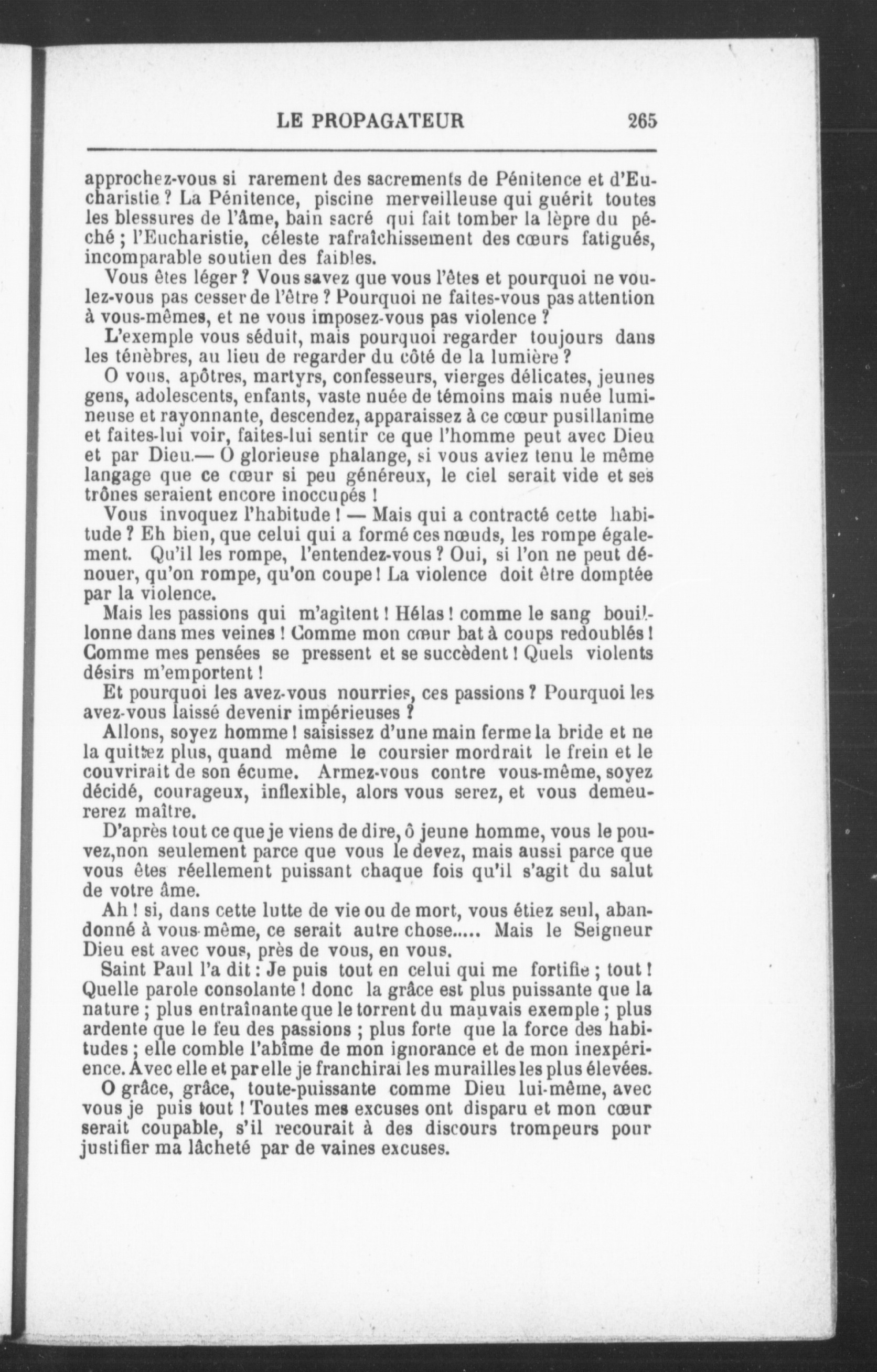 LE PROPAGATEUR 265

approchez-vous si rarement des sacrements de Pénitence et d'Eucharistie ? La Pénitence, piscine merveilleuse qui guérit toutes les blessures de l'âme, bain sacré qui fait tomber la lèpre du péché ; l'Eucharistie, céleste rafraîchissement des cœurs fatigués, incomparable soutien des faibles.

Vous êtes léger ? Vous savez que vous l'êtes et pourquoi ne voulez-vous pas cesser de l'être ? Pourquoi ne faites-vous pas attention à vous-mêmes, et ne vous imposez-vous pas violence ?

L'exemple vous séduit, mais pourquoi regarder toujours dans les ténèbres, au lieu de regarder du côté de la lumière ?

O vous, apôtres, martyrs, confesseurs, vierges délicates, jeunes gens, adolescents, enfants, vaste nuée de témoins mais nuée lumineuse et rayonnante, descendez, apparaissez à ce cœur pusillanime et faites-lui voir, faites-lui sentir ce que l'homme peut avec Dieu et par Dieu.— O glorieuse phalange, si vous aviez tenu le même langage que ce cœur si peu généreux, le ciel serait vide et ses trônes seraient encore inoccupés !

Vous invoquez l'habitude ! — Mais qui a contracté cette habitude ? Eh bien, que celui qui a formé ces nœuds, les rompe également. Qu'il les rompe, l'entendez-vous ? Oui, si l'on ne peut dénouer, qu'on rompe, qu'on coupe ! La violence doit être domptée par la violence.

Mais les passions qui m'agitent ! Hélas ! comme le sang bouillonne dans mes veines ! Comme mon cœur bat à coups redoublés ! Comme mes pensées se pressent et se succèdent ! Quels violents désirs m'emportent !

Et pourquoi les avez-vous nourries, ces passions ? Pourquoi les avez-vous laissé devenir impérieuses ?

Allons, soyez homme ! saisissez d'une main ferme la bride et ne la quittez plus, quand même le coursier mordrait le frein et le couvrirait de son écume. Armez-vous contre vous-même, soyez décidé, courageux, inflexible, alors vous serez, et vous demeurerez maître.

D'après tout ce que je viens de dire, ô jeune homme, vous le pouvez,non seulement parce que vous le devez, mais aussi parce que vous êtes réellement puissant chaque fois qu'il s'agit du salut de votre âme.

Ah ! si, dans cette lutte de vie ou de mort, vous étiez seul, abandonné à vous-même, ce serait autre chose..... Mais le Seigneur Dieu est avec vous, près de vous, en vous.

Saint Paul l'a dit : Je puis tout en celui qui me fortifie ; tout ! Quelle parole consolante ! donc la grâce est plus puissante que la nature ; plus entraînante que le torrent du mauvais exemple ; plus ardente que le feu des passions ; plus forte que la force des habitudes ; elle comble l'abîme de mon ignorance et de mon inexpérience. Avec elle et par elle je franchirai les murailles les plus élevées.

O grâce, grâce, toute-puissante comme Dieu lui-même, avec vous je puis tout ! Toutes mes excuses ont disparu et mon cœur serait coupable, s'il recourait à des discours trompeurs pour justifier ma lâcheté par de vaines excuses.